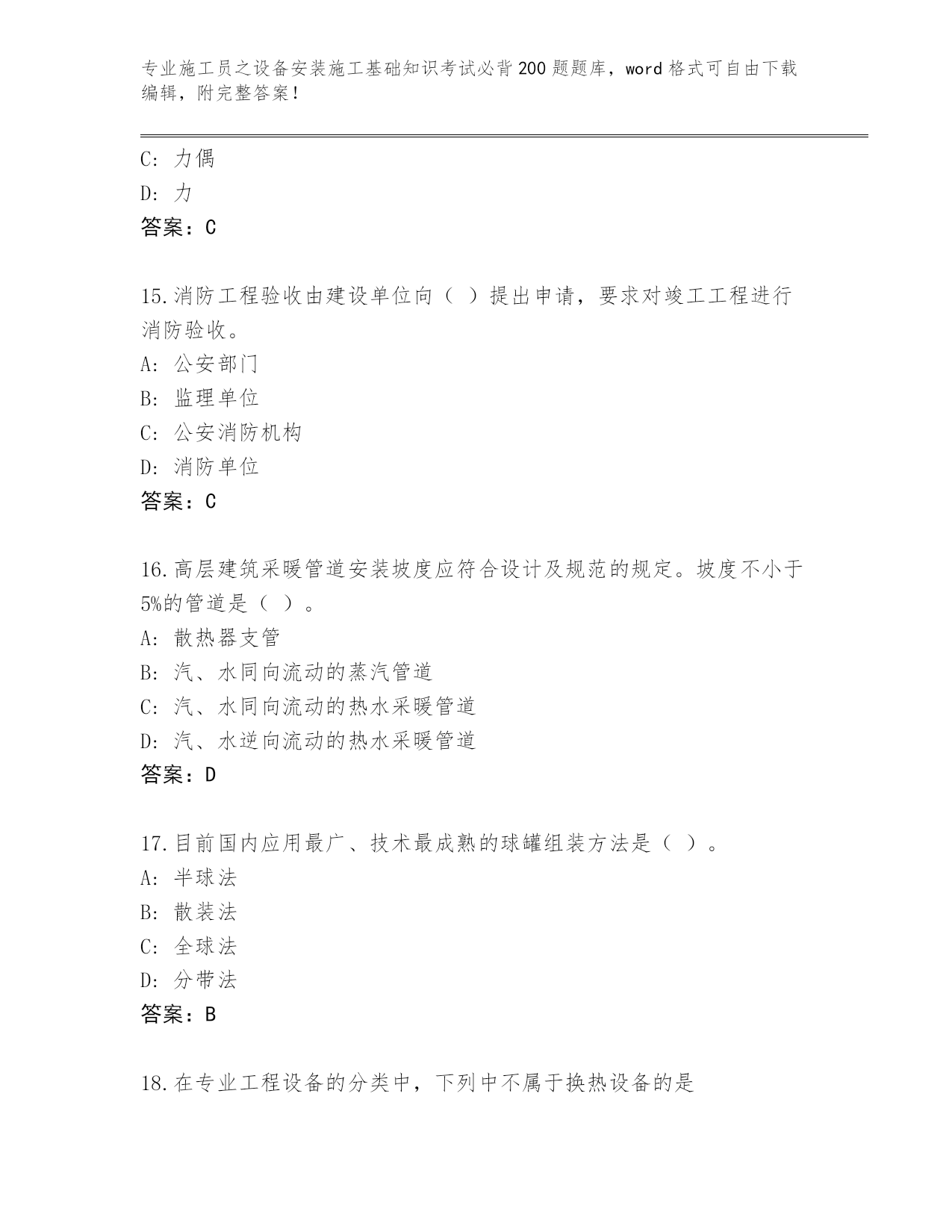 专业施工员之设备安装施工基础知识考试必背200题题库，word格式可自由下载编辑，附完整答案！

C：力偶
D：力
答案：C

15.消防工程验收由建设单位向（ ）提出申请，要求对竣工工程进行消防验收。
A：公安部门
B：监理单位
C：公安消防机构
D：消防单位
答案：C

16.高层建筑采暖管道安装坡度应符合设计及规范的规定。坡度不小于5%的管道是（ ）。
A：散热器支管
B：汽、水同向流动的蒸汽管道
C：汽、水同向流动的热水采暖管道
D：汽、水逆向流动的热水采暖管道
答案：D

17.目前国内应用最广、技术最成熟的球罐组装方法是（ ）。
A：半球法
B：散装法
C：全球法
D：分带法
答案：B

18.在专业工程设备的分类中，下列中不属于换热设备的是